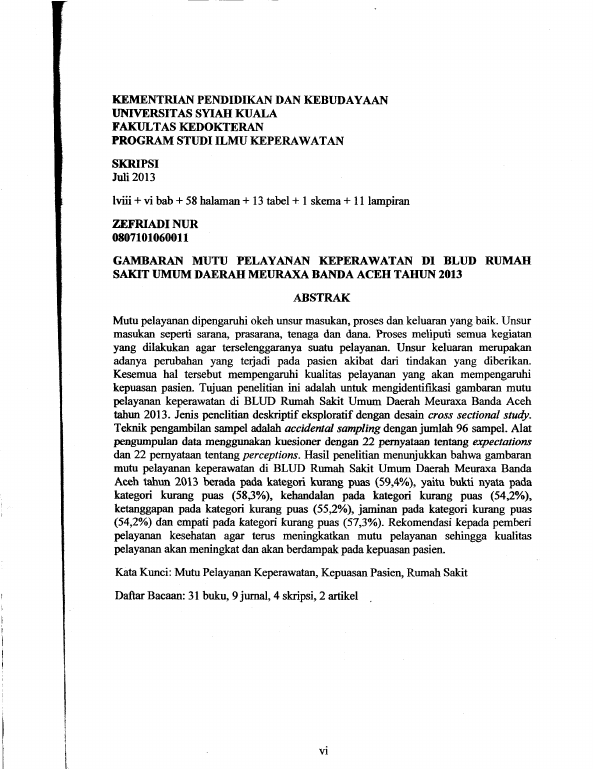 KEMENTRIAN PENDIDIKAN DAN KEBUDAYAAN
UNIVERSITAS SYIAH KUALA
FAKULTAS KEDOKTERAN
PROGRAM STUDI ILMU KEPERAWATAN

SKRIPSI
Juli 2013

lviii + vi bab + 58 halaman + 13 tabel + 1 skema + 11 lampiran

ZEFRIADI NUR
0807101060011

GAMBARAN MUTU PELAYANAN KEPERAWATAN DI BLUD RUMAH SAKIT UMUM DAERAH MEURAXA BANDA ACEH TAHUN 2013

ABSTRAK

Mutu pelayanan dipengaruhi okeh unsur masukan, proses dan keluaran yang baik. Unsur masukan seperti sarana, prasarana, tenaga dan dana. Proses meliputi semua kegiatan yang dilakukan agar terselenggaranya suatu pelayanan. Unsur keluaran merupakan adanya perubahan yang terjadi pada pasien akibat dari tindakan yang diberikan. Kesemua hal tersebut mempengaruhi kualitas pelayanan yang akan mempengaruhi kepuasan pasien. Tujuan penelitian ini adalah untuk mengidentifikasi gambaran mutu pelayanan keperawatan di BLUD Rumah Sakit Umum Daerah Meuraxa Banda Aceh tahun 2013. Jenis penelitian deskriptif eksploratif dengan desain cross sectional study. Teknik pengambilan sampel adalah accidental sampling dengan jumlah 96 sampel. Alat pengumpulan data menggunakan kuesioner dengan 22 pernyataan tentang expectations dan 22 pernyataan tentang perceptions. Hasil penelitian menunjukkan bahwa gambaran mutu pelayanan keperawatan di BLUD Rumah Sakit Umum Daerah Meuraxa Banda Aceh tahun 2013 berada pada kategori kurang puas (59,4%), yaitu bukti nyata pada kategori kurang puas (58,3%), kehandalan pada kategori kurang puas (54,2%), ketanggapan pada kategori kurang puas (55,2%), jaminan pada kategori kurang puas (54,2%) dan empati pada kategori kurang puas (57,3%). Rekomendasi kepada pemberi pelayanan kesehatan agar terus meningkatkan mutu pelayanan sehingga kualitas pelayanan akan meningkat dan akan berdampak pada kepuasan pasien.

Kata Kunci: Mutu Pelayanan Keperawatan, Kepuasan Pasien, Rumah Sakit

Daftar Bacaan: 31 buku, 9 jurnal, 4 skripsi, 2 artikel

vi